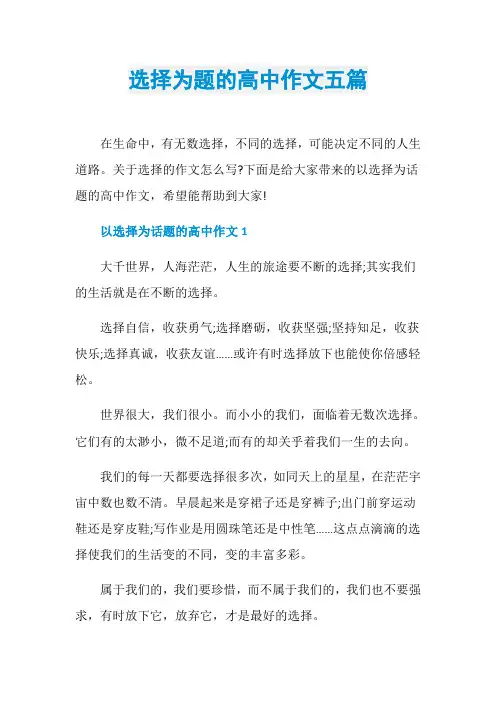 选择为题的高中作文五篇

在生命中，有无数选择，不同的选择，可能决定不同的人生道路。关于选择的作文怎么写?下面是给大家带来的以选择为话题的高中作文，希望能帮助到大家!

以选择为话题的高中作文 1

大千世界，人海茫茫，人生的旅途要不断的选择;其实我们的生活就是在不断的选择。

选择自信，收获勇气;选择磨砺，收获坚强;坚持知足，收获快乐;选择真诚，收获友谊……或许有时选择放下也能使你倍感轻松。

世界很大，我们很小。而小小的我们，面临着无数次选择。它们有的太渺小，微不足道;而有的却关乎着我们一生的去向。

我们的每一天都要选择很多次，如同天上的星星，在茫茫宇宙中数也数不清。早晨起来是穿裙子还是穿裤子;出门前穿运动鞋还是穿皮鞋;写作业是用圆珠笔还是中性笔……这点点滴滴的选择使我们的生活变的不同，变的丰富多彩。

属于我们的，我们要珍惜，而不属于我们的，我们也不要强求，有时放下它，放弃它，才是最好的选择。